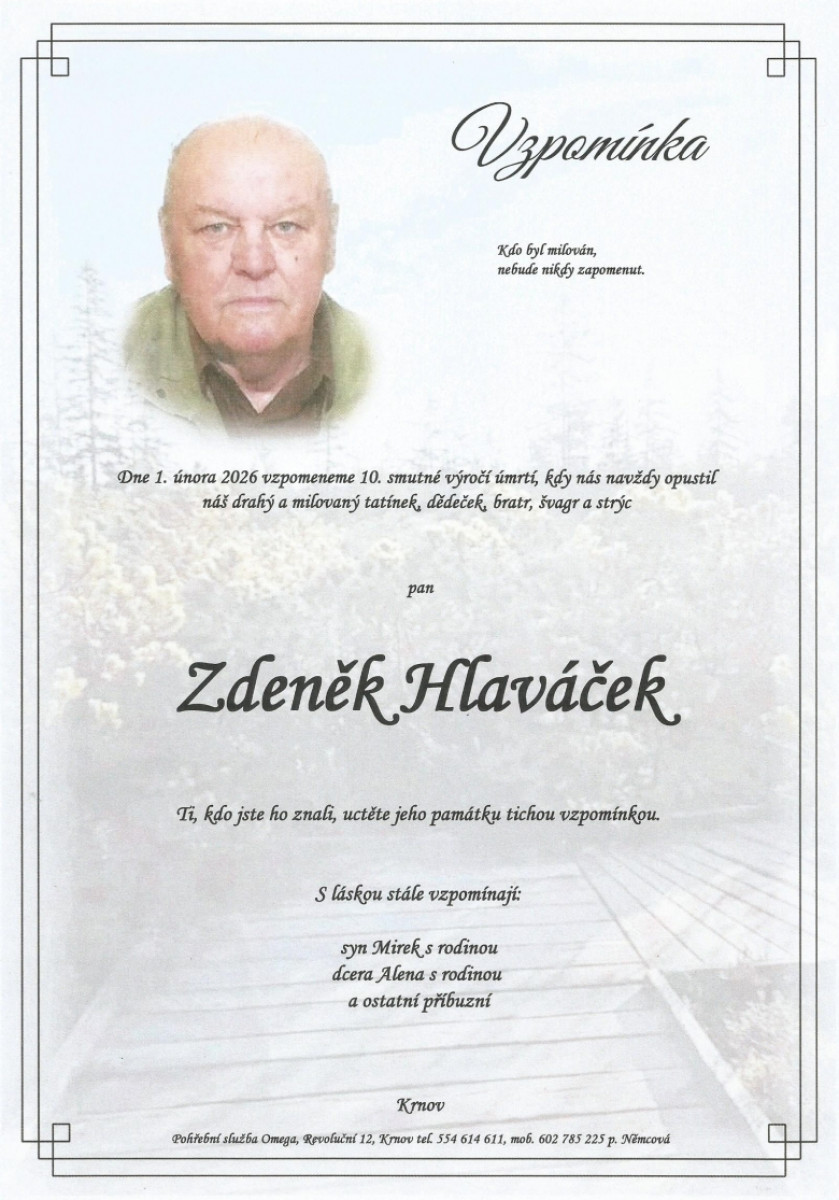 Vzpomínka

Kdo byl milován,
nebude nikdy zapomenut.

Dne 1. února 2026 vzpomeneme 10. smutné výročí úmrtí, kdy nás navždy opustil náš drahý a milovaný tatínek, dědeček, bratr, švagr a strýc

pan

Zdeněk Hlaváček

Ti, kdo jste ho znali, uctěte jeho památku tichou vzpomínkou.

S láskou stále vzpomínají:

syn Mirek s rodinou
dcera Alena s rodinou
a ostatní příbuzní

Krnov

Pohřební služba Omega, Revoluční 12, Krnov tel. 554 614 611, mob. 602 785 225 p. Němcová